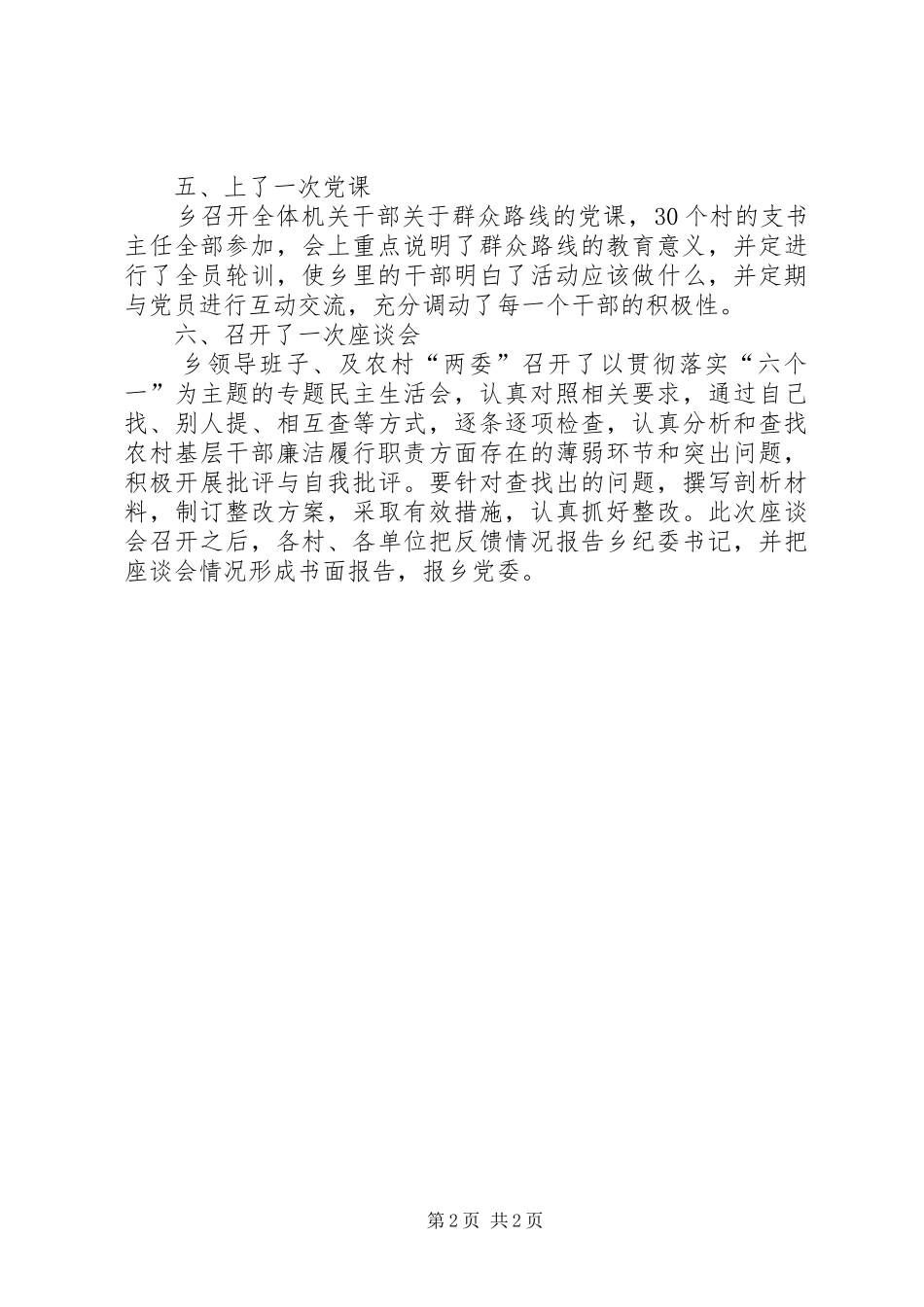 五、上了一次党课

乡召开全体机关干部关于群众路线的党课，30个村的支书主任全部参加，会上重点说明了群众路线的教育意义，并定进行了全员轮训，使乡里的干部明白了活动应该做什么，并定期与党员进行互动交流，充分调动了每一个干部的积极性。

六、召开了一次座谈会

乡领导班子、及农村“两委”召开了以贯彻落实“六个一”为主题的专题民主生活会，认真对照相关要求，通过自己找、别人提、相互查等方式，逐条逐项检查，认真分析和查找农村基层干部廉洁履行职责方面存在的薄弱环节和突出问题，积极开展批评与自我批评。要针对查找出的问题，撰写剖析材料，制订整改方案，采取有效措施，认真抓好整改。此次座谈会召开之后，各村、各单位把反馈情况报告乡纪委书记，并把座谈会情况形成书面报告，报乡党委。

第2页 共2页